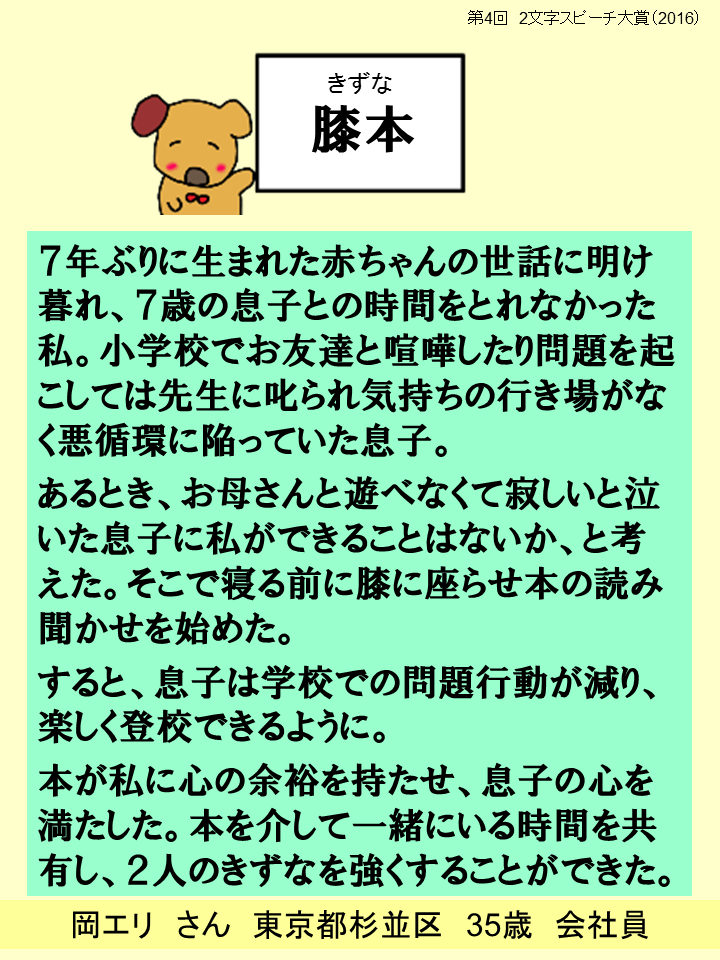 第4回 2文字スピーチ大賞(2016)

きずな
膝本

7年ぶりに生まれた赤ちゃんの世話に明け暮れ、7歳の息子との時間をとれなかった私。小学校でお友達と喧嘩したり問題を起こしては先生に叱られ気持ちの行き場がなく悪循環に陥っていた息子。

あるとき、お母さんと遊べなくて寂しいと泣いた息子に私ができることはないか、と考えた。そこで寝る前に膝に座らせ本の読み聞かせを始めた。

すると、息子は学校での問題行動が減り、楽しく登校できるように。

本が私に心の余裕を持たせ、息子の心を満たした。本を介して一緒にいる時間を共有し、2人のきずなを強くすることができた。

岡エリ さん 東京都杉並区 35歳 会社員